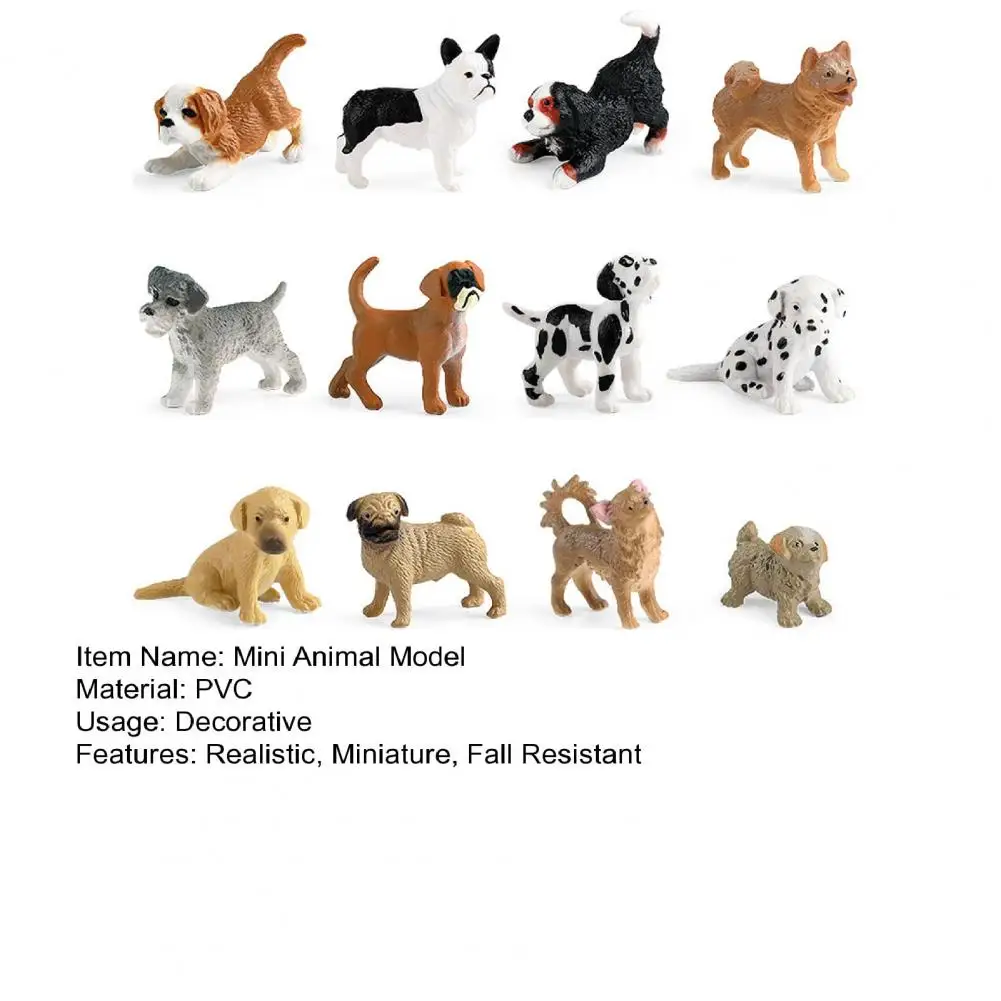 Item Name: Mini Animal Model
Material: PVC
Usage: Decorative
Features: Realistic, Miniature, Fall Resistant